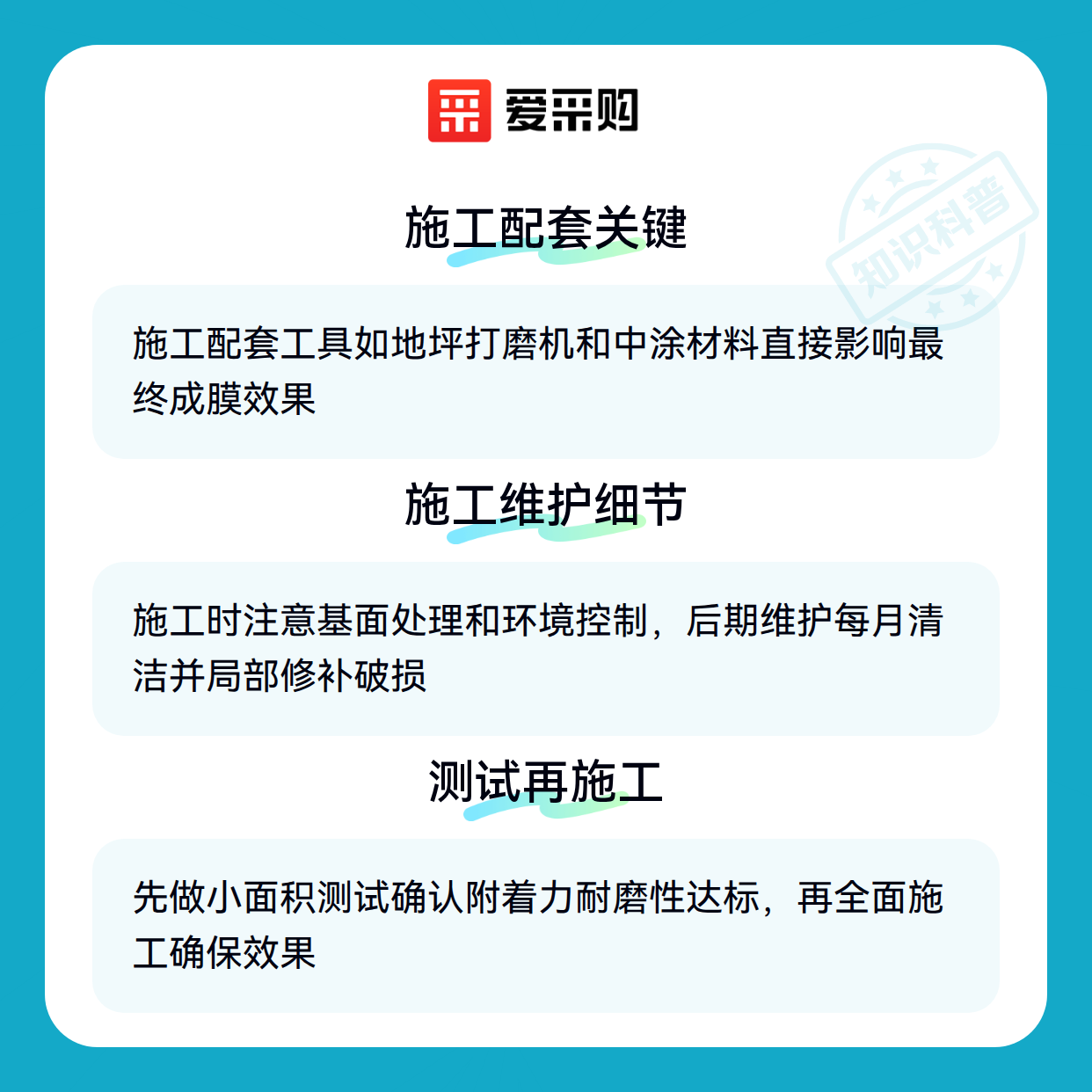 爱采购

施工配套关键

施工配套工具如地坪打磨机和中涂材料直接影响最终成膜效果

施工维护细节

施工时注意基面处理和环境控制，后期维护每月清洁并局部修补破损

测试再施工

先做小面积测试确认附着力耐磨性达标，再全面施工确保效果

知识科普